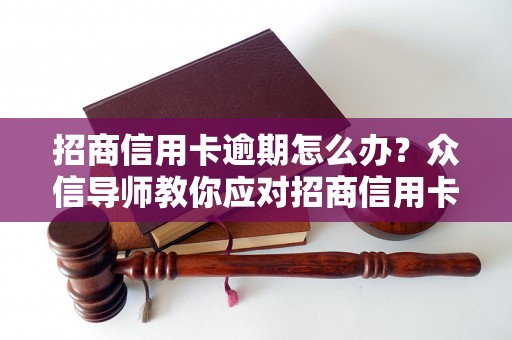 招商信用卡逾期怎么办？众信导师教你应对招商信用卡